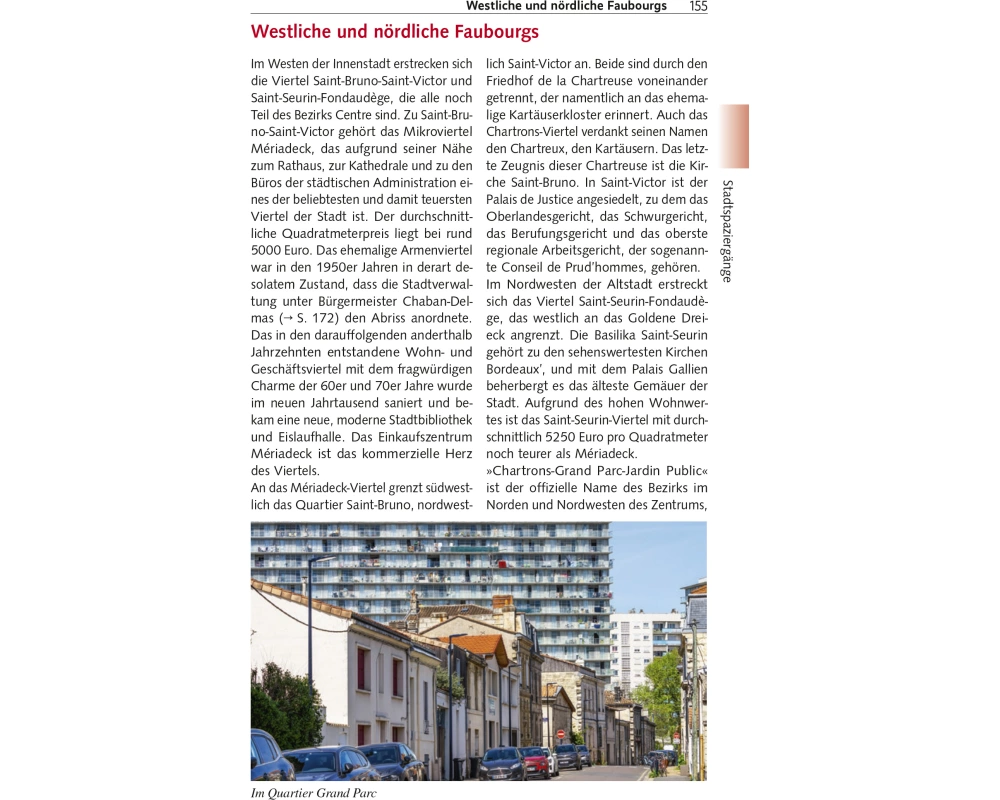 Westliche und nördliche Faubourgs 155

Westliche und nördliche Faubourgs

Im Westen der Innenstadt erstrecken sich die Viertel Saint-Bruno-Saint-Victor und Saint-Seurin-Fondaudège, die alle noch Teil des Bezirks Centre sind. Zu Saint-Bruno-Saint-Victor gehört das Mikroviertel Mériadeck, das aufgrund seiner Nähe zum Rathaus, zur Kathedrale und zu den Büros der städtischen Administration eines der beliebtesten und damit teuersten Viertel der Stadt ist. Der durchschnittliche Quadratmeterpreis liegt bei rund 5000 Euro. Das ehemalige Armenviertel war in den 1950er Jahren in derart desolatem Zustand, dass die Stadtverwaltung unter Bürgermeister Chaban-Delmas (→ S. 172) den Abriss anordnete. Das in den darauffolgenden anderthalb Jahrzehnten entstandene Wohn- und Geschäftsviertel mit dem fragwürdigen Charme der 60er und 70er Jahre wurde im neuen Jahrtausend saniert und bekam eine neue, moderne Stadtbibliothek und Eislaufhalle. Das Einkaufszentrum Mériadeck ist das kommerzielle Herz des Viertels.
An das Mériadeck-Viertel grenzt südwestlich das Quartier Saint-Bruno, nordwestlich Saint-Victor an. Beide sind durch den Friedhof de la Chartreuse voneinander getrennt, der namentlich an das ehemalige Kartäuserkloster erinnert. Auch das Chartrons-Viertel verdankt seinen Namen den Chartreux, den Kartäusern. Das letzte Zeugnis dieser Chartreuse ist die Kirche Saint-Bruno. In Saint-Victor ist der Palais de Justice angesiedelt, zu dem das Oberlandesgericht, das Schwurgericht, das Berufungsgericht und das oberste regionale Arbeitsgericht, der sogenannte Conseil de Prud'hommes, gehören.
Im Nordwesten der Altstadt erstreckt sich das Viertel Saint-Seurin-Fondaudège, das westlich an das Goldene Dreieck angrenzt. Die Basilika Saint-Seurin gehört zu den sehenswertesten Kirchen Bordeaux', und mit dem Palais Gallien beherbergt es das älteste Gemäuer der Stadt. Aufgrund des hohen Wohnwertes ist das Saint-Seurin-Viertel mit durchschnittlich 5250 Euro pro Quadratmeter noch teurer als Mériadeck.
»Chartrons-Grand Parc-Jardin Public« ist der offizielle Name des Bezirks im Norden und Nordwesten des Zentrums,

Stadtspaziergänge

Im Quartier Grand Parc